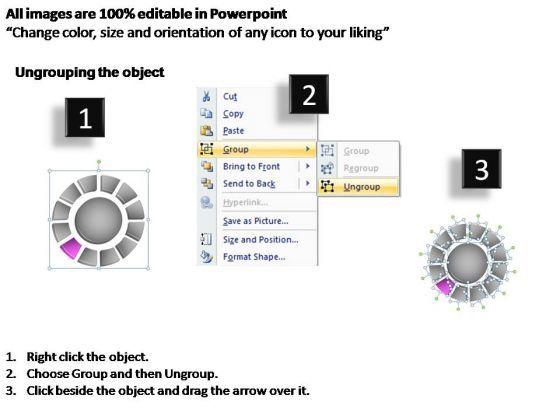 All images are 100% editable in Powerpoint
"Change color, size and orientation of any icon to your liking"

Ungrouping the object

1

2

Cut
Copy
Paste
Group
Bring to Front
Send to Back
Hyperlink...
Save as Picture...
Size and Position...
Format Shape...

Group
Regroup
Ungroup

3

1. Right click the object.
2. Choose Group and then Ungroup.
3. Click beside the object and drag the arrow over it.